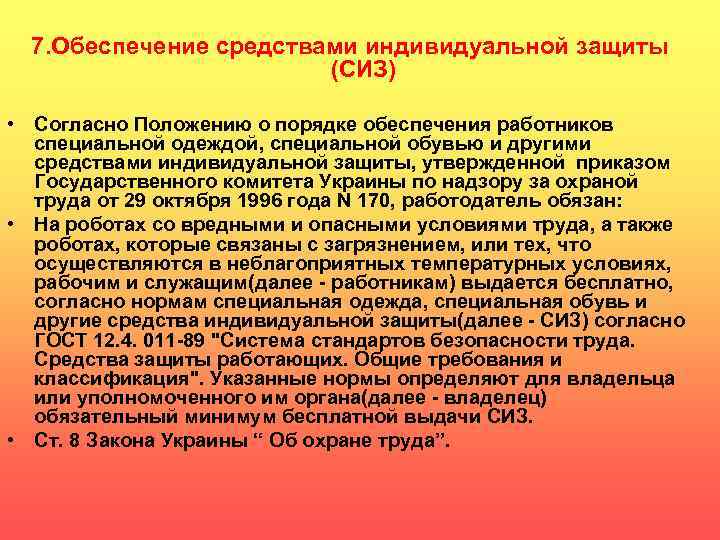 7.Обеспечение средствами индивидуальной защиты (СИЗ)

• Согласно Положению о порядке обеспечения работников специальной одеждой, специальной обувью и другими средствами индивидуальной защиты, утвержденной приказом Государственного комитета Украины по надзору за охраной труда от 29 октября 1996 года N 170, работодатель обязан:

• На роботах со вредными и опасными условиями труда, а также роботах, которые связаны с загрязнением, или тех, что осуществляются в неблагоприятных температурных условиях, рабочим и служащим(далее - работникам) выдается бесплатно, согласно нормам специальная одежда, специальная обувь и другие средства индивидуальной защиты(далее - СИЗ) согласно ГОСТ 12.4. 011-89 "Система стандартов безопасности труда. Средства защиты работающих. Общие требования и классификация". Указанные нормы определяют для владельца или уполномоченного им органа(далее - владелец) обязательный минимум бесплатной выдачи СИЗ.

• Ст. 8 Закона Украины “ Об охране труда”.